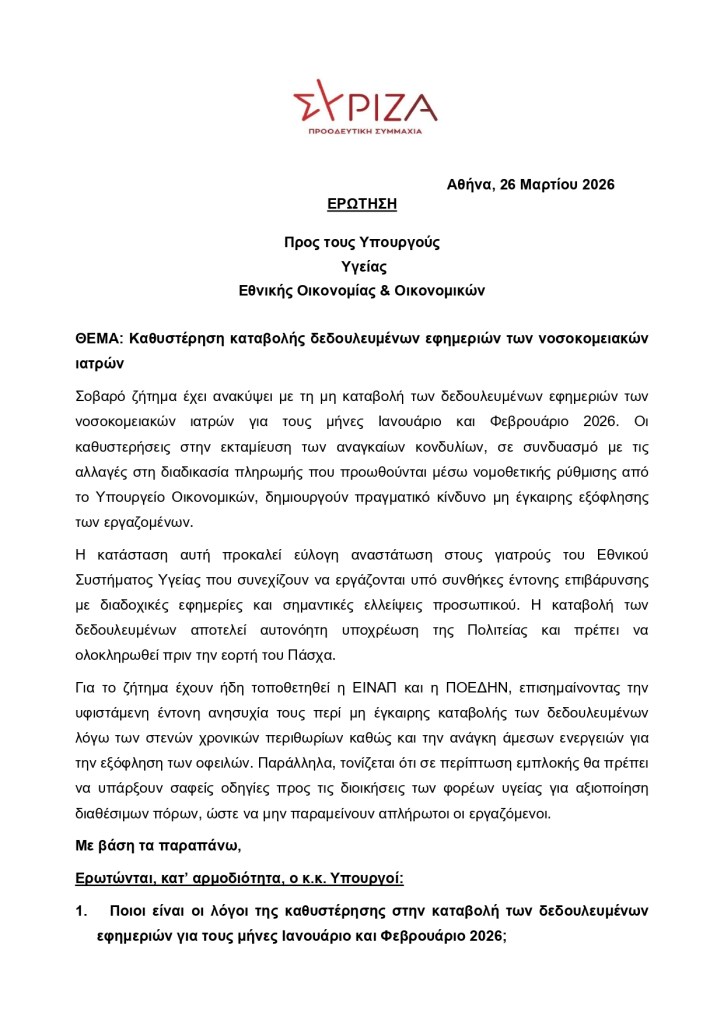 ΣΥΡΙΖΑ
ΠΡΟΟΔΕΥΤΙΚΗ ΣΥΜΜΑΧΙΑ

Αθήνα, 26 Μαρτίου 2026

ΕΡΩΤΗΣΗ

Προς τους Υπουργούς
Υγείας
Εθνικής Οικονομίας & Οικονομικών

ΘΕΜΑ: Καθυστέρηση καταβολής δεδουλευμένων εφημεριών των νοσοκομειακών ιατρών

Σοβαρό ζήτημα έχει ανακύψει με τη μη καταβολή των δεδουλευμένων εφημεριών των νοσοκομειακών ιατρών για τους μήνες Ιανουάριο και Φεβρουάριο 2026. Οι καθυστερήσεις στην εκταμίευση των αναγκαίων κονδυλίων, σε συνδυασμό με τις αλλαγές στη διαδικασία πληρωμής που προωθούνται μέσω νομοθετικής ρύθμισης από το Υπουργείο Οικονομικών, δημιουργούν πραγματικό κίνδυνο μη έγκαιρης εξόφλησης των εργαζομένων.

Η κατάσταση αυτή προκαλεί εύλογη αναστάτωση στους γιατρούς του Εθνικού Συστήματος Υγείας που συνεχίζουν να εργάζονται υπό συνθήκες έντονης επιβάρυνσης με διαδοχικές εφημερίες και σημαντικές ελλείψεις προσωπικού. Η καταβολή των δεδουλευμένων αποτελεί αυτονόητη υποχρέωση της Πολιτείας και πρέπει να ολοκληρωθεί πριν την εορτή του Πάσχα.

Για το ζήτημα έχουν ήδη τοποθετηθεί η ΕΙΝΑΠ και η ΠΟΕΔΗΝ, επισημαίνοντας την υφιστάμενη έντονη ανησυχία τους περί μη έγκαιρης καταβολής των δεδουλευμένων λόγω των στενών χρονικών περιθωρίων καθώς και την ανάγκη άμεσων ενεργειών για την εξόφληση των οφειλών. Παράλληλα, τονίζεται ότι σε περίπτωση εμπλοκής θα πρέπει να υπάρξουν σαφείς οδηγίες προς τις διοικήσεις των φορέων υγείας για αξιοποίηση διαθέσιμων πόρων, ώστε να μην παραμείνουν απλήρωτοι οι εργαζόμενοι.

Με βάση τα παραπάνω,

Ερωτώνται, κατ' αρμοδιότητα, ο κ.κ. Υπουργοί:

1. Ποιοι είναι οι λόγοι της καθυστέρησης στην καταβολή των δεδουλευμένων εφημεριών για τους μήνες Ιανουάριο και Φεβρουάριο 2026;